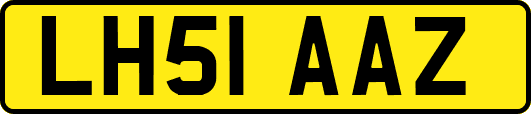 LH51 AAZ